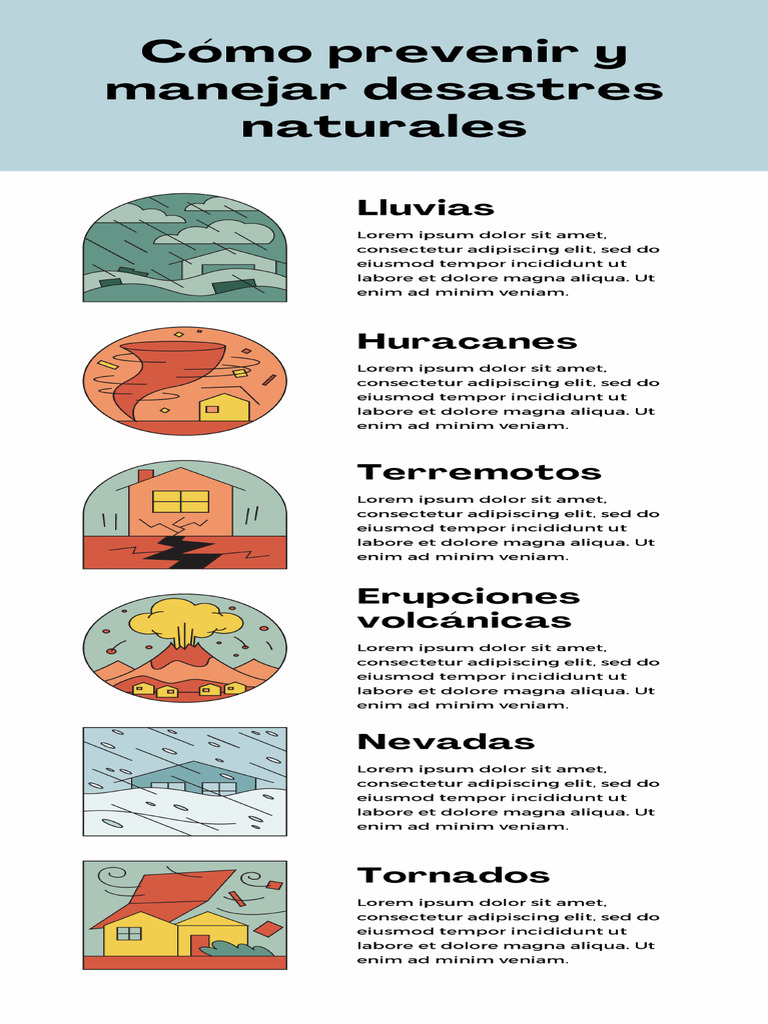 Cómo prevenir y manejar desastres naturales

Lluvias

Lorem ipsum dolor sit amet, consectetur adipiscing elit, sed do eiusmod tempor incididunt ut labore et dolore magna aliqua. Ut enim ad minim veniam.

Huracanes

Lorem ipsum dolor sit amet, consectetur adipiscing elit, sed do eiusmod tempor incididunt ut labore et dolore magna aliqua. Ut enim ad minim veniam.

Terremotos

Lorem ipsum dolor sit amet, consectetur adipiscing elit, sed do eiusmod tempor incididunt ut labore et dolore magna aliqua. Ut enim ad minim veniam.

Erupciones volcánicas

Lorem ipsum dolor sit amet, consectetur adipiscing elit, sed do eiusmod tempor incididunt ut labore et dolore magna aliqua. Ut enim ad minim veniam.

Nevadas

Lorem ipsum dolor sit amet, consectetur adipiscing elit, sed do eiusmod tempor incididunt ut labore et dolore magna aliqua. Ut enim ad minim veniam.

Tornados

Lorem ipsum dolor sit amet, consectetur adipiscing elit, sed do eiusmod tempor incididunt ut labore et dolore magna aliqua. Ut enim ad minim veniam.